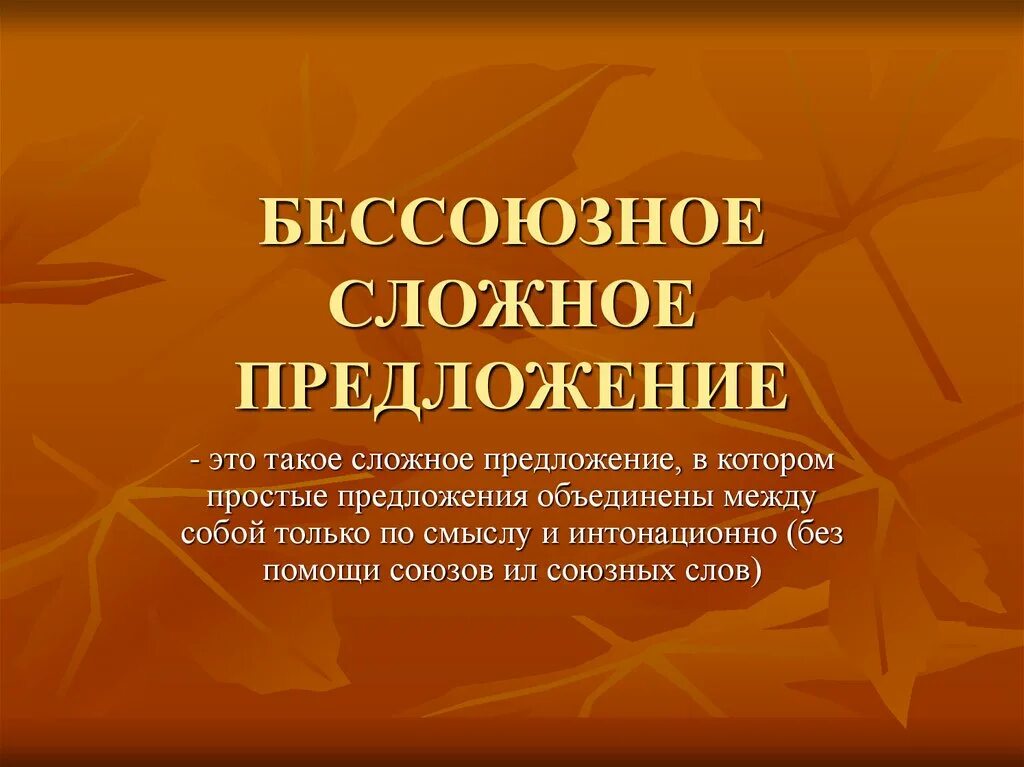 БЕССОЮЗНОЕ СЛОЖНОЕ ПРЕДЛОЖЕНИЕ

- это такое сложное предложение, в котором простые предложения объединены между собой только по смыслу и интонационно (без помощи союзов ил союзных слов)